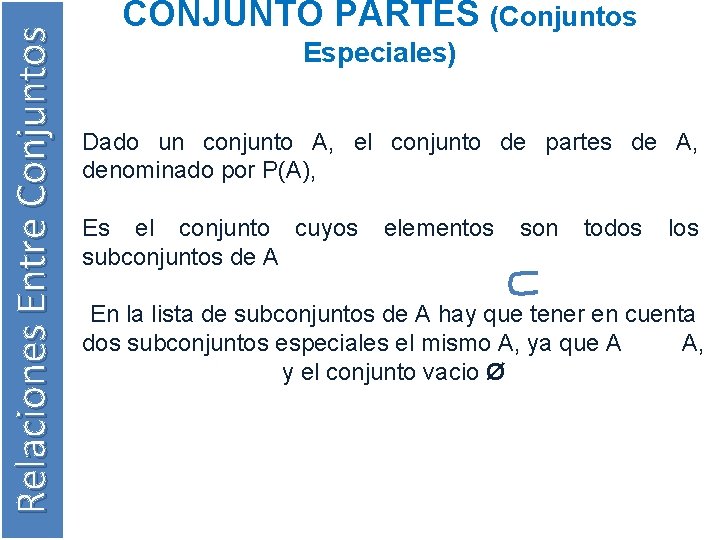 Relaciones Entre Conjuntos

CONJUNTO PARTES (Conjuntos Especiales)

Dado un conjunto A, el conjunto de partes de A, denominado por P(A),

Es el conjunto cuyos elementos son todos los subconjuntos de A

$\subset$

En la lista de subconjuntos de A hay que tener en cuenta dos subconjuntos especiales el mismo A, ya que A A, y el conjunto vacio Ø